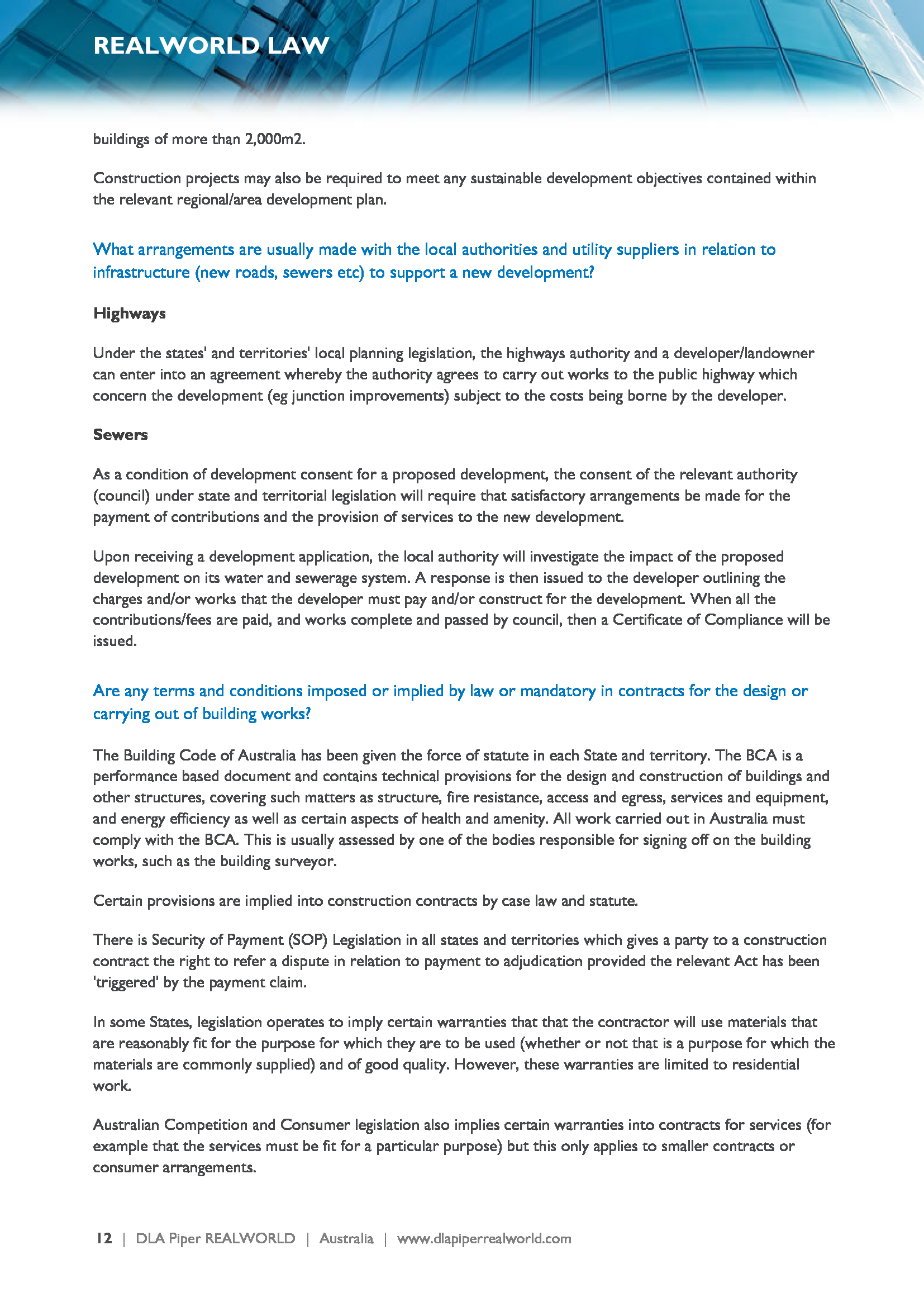 REALWORLD LAW

buildings of more than 2,000m2.

Construction projects may also be required to meet any sustainable development objectives contained within the relevant regional/area development plan.

What arrangements are usually made with the local authorities and utility suppliers in relation to infrastructure (new roads, sewers etc) to support a new development?

Highways

Under the states' and territories' local planning legislation, the highways authority and a developer/landowner can enter into an agreement whereby the authority agrees to carry out works to the public highway which concern the development (eg junction improvements) subject to the costs being borne by the developer.

Sewers

As a condition of development consent for a proposed development, the consent of the relevant authority (council) under state and territorial legislation will require that satisfactory arrangements be made for the payment of contributions and the provision of services to the new development.

Upon receiving a development application, the local authority will investigate the impact of the proposed development on its water and sewerage system. A response is then issued to the developer outlining the charges and/or works that the developer must pay and/or construct for the development. When all the contributions/fees are paid, and works complete and passed by council, then a Certificate of Compliance will be issued.

Are any terms and conditions imposed or implied by law or mandatory in contracts for the design or carrying out of building works?

The Building Code of Australia has been given the force of statute in each State and territory. The BCA is a performance based document and contains technical provisions for the design and construction of buildings and other structures, covering such matters as structure, fire resistance, access and egress, services and equipment, and energy efficiency as well as certain aspects of health and amenity. All work carried out in Australia must comply with the BCA. This is usually assessed by one of the bodies responsible for signing off on the building works, such as the building surveyor.

Certain provisions are implied into construction contracts by case law and statute.

There is Security of Payment (SOP) Legislation in all states and territories which gives a party to a construction contract the right to refer a dispute in relation to payment to adjudication provided the relevant Act has been 'triggered' by the payment claim.

In some States, legislation operates to imply certain warranties that that the contractor will use materials that are reasonably fit for the purpose for which they are to be used (whether or not that is a purpose for which the materials are commonly supplied) and of good quality. However, these warranties are limited to residential work.

Australian Competition and Consumer legislation also implies certain warranties into contracts for services (for example that the services must be fit for a particular purpose) but this only applies to smaller contracts or consumer arrangements.

12 | DLA Piper REALWORLD | Australia | www.dlapiperrealworld.com